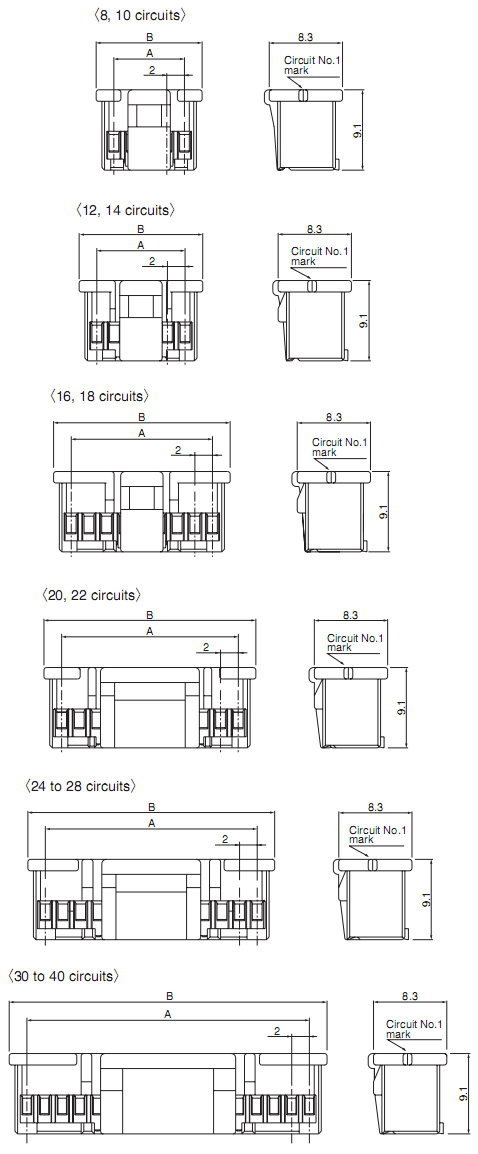 〈8, 10 circuits〉

B
A
2
8.3
Circuit No.1 mark
9.1

〈12, 14 circuits〉

B
A
2
8.3
Circuit No.1 mark
9.1

〈16, 18 circuits〉

B
A
2
8.3
Circuit No.1 mark
9.1

〈20, 22 circuits〉

B
A
2
8.3
Circuit No.1 mark
9.1

〈24 to 28 circuits〉

B
A
2
8.3
Circuit No.1 mark
9.1

〈30 to 40 circuits〉

B
A
2
8.3
Circuit No.1 mark
9.1